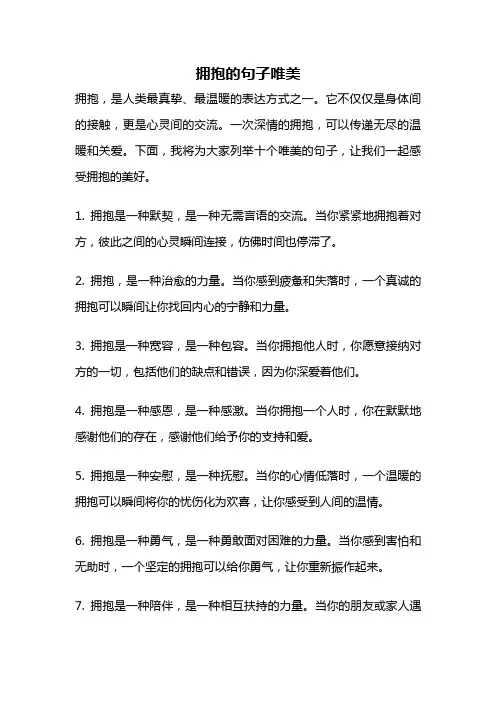 拥抱的句子唯美

拥抱，是人类最真挚、最温暖的表达方式之一。它不仅仅是身体间的接触，更是心灵间的交流。一次深情的拥抱，可以传递无尽的温暖和关爱。下面，我将为大家列举十个唯美的句子，让我们一起感受拥抱的美好。

1. 拥抱是一种默契，是一种无需言语的交流。当你紧紧地拥抱着对方，彼此之间的心灵瞬间连接，仿佛时间也停滞了。

2. 拥抱，是一种治愈的力量。当你感到疲惫和失落时，一个真诚的拥抱可以瞬间让你找回内心的宁静和力量。

3. 拥抱是一种宽容，是一种包容。当你拥抱他人时，你愿意接纳对方的一切，包括他们的缺点和错误，因为你深爱着他们。

4. 拥抱是一种感恩，是一种感激。当你拥抱一个人时，你在默默地感谢他们的存在，感谢他们给予你的支持和爱。

5. 拥抱是一种安慰，是一种抚慰。当你的心情低落时，一个温暖的拥抱可以瞬间将你的忧伤化为欢喜，让你感受到人间的温情。

6. 拥抱是一种勇气，是一种勇敢面对困难的力量。当你感到害怕和无助时，一个坚定的拥抱可以给你勇气，让你重新振作起来。

7. 拥抱是一种陪伴，是一种相互扶持的力量。当你的朋友或家人遇